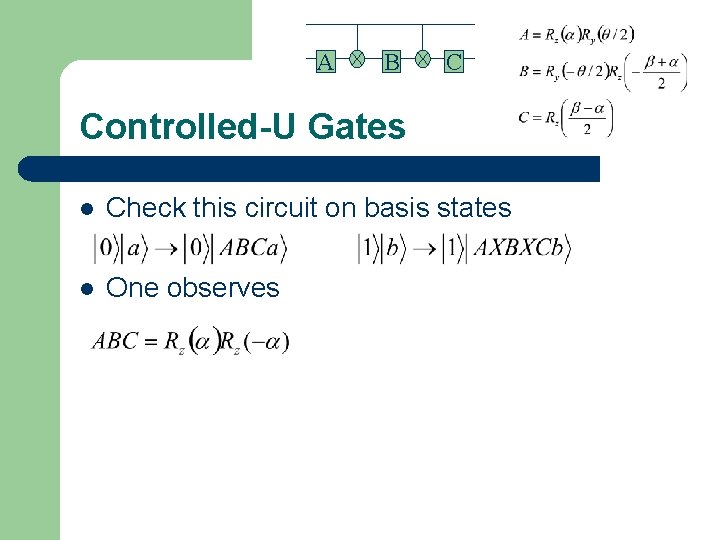 A B C

$A = R_z(\alpha)R_y(\theta/2)$

$B = R_y(-\theta/2)R_z\left(-\frac{\beta+\alpha}{2}\right)$

$C = R_z\left(\frac{\beta-\alpha}{2}\right)$

Controlled-U Gates

• Check this circuit on basis states

$|0\rangle|a\rangle \rightarrow |0\rangle|ABCa\rangle$ $|1\rangle|b\rangle \rightarrow |1\rangle|AXBXCb\rangle$

• One observes

$ABC = R_z(\alpha)R_z(-\alpha)$